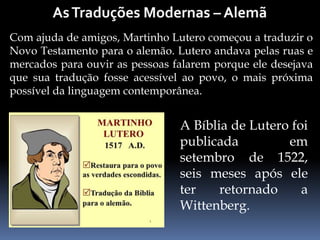 As Traduções Modernas – Alemã

Com ajuda de amigos, Martinho Lutero começou a traduzir o Novo Testamento para o alemão. Lutero andava pelas ruas e mercados para ouvir as pessoas falarem porque ele desejava que sua tradução fosse acessível ao povo, o mais próxima possível da linguagem contemporânea.

MARTINHO LUTERO
1517 A.D.

☑Restaura para o povo as verdades escondidas.

☑Tradução da Bíblia para o alemão.

A Bíblia de Lutero foi publicada em setembro de 1522, seis meses após ele ter retornado a Wittenberg.